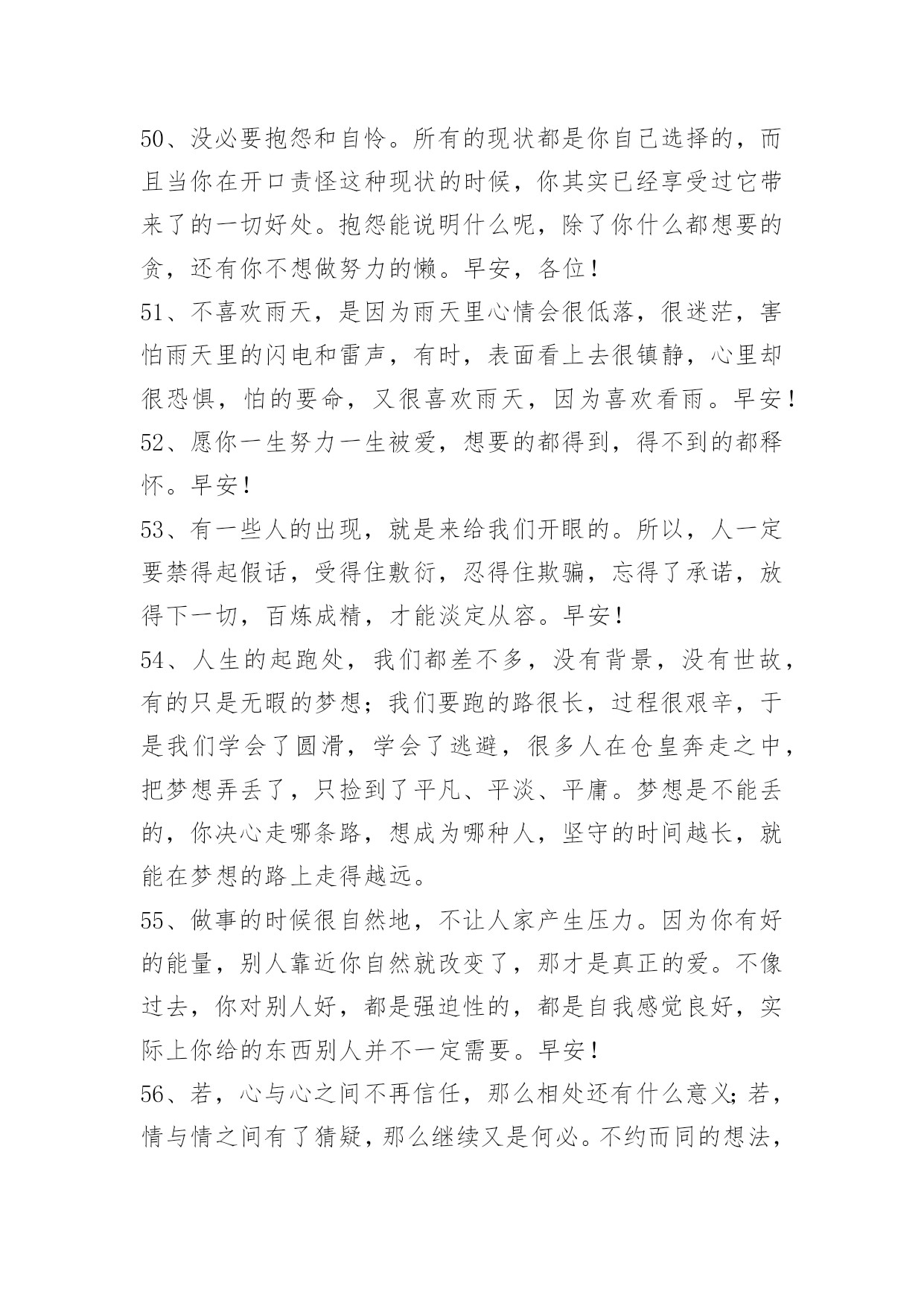 50、没必要抱怨和自怜。所有的现状都是你自己选择的，而且当你在开口责怪这种现状的时候，你其实已经享受过它带来了的一切好处。抱怨能说明什么呢，除了你什么都想要的贪，还有你不想做努力的懒。早安，各位！

51、不喜欢雨天，是因为雨天里心情会很低落，很迷茫，害怕雨天里的闪电和雷声，有时，表面看上去很镇静，心里却很恐惧，怕的要命，又很喜欢雨天，因为喜欢看雨。早安！

52、愿你一生努力一生被爱，想要的都得到，得不到的都释怀。早安！

53、有一些人的出现，就是来给我们开眼的。所以，人一定要禁得起假话，受得住敷衍，忍得住欺骗，忘得了承诺，放得下一切，百炼成精，才能淡定从容。早安！

54、人生的起跑处，我们都差不多，没有背景，没有世故，有的只是无暇的梦想；我们要跑的路很长，过程很艰辛，于是我们学会了圆滑，学会了逃避，很多人在仓皇奔走之中，把梦想弄丢了，只捡到了平凡、平淡、平庸。梦想是不能丢的，你决心走哪条路，想成为哪种人，坚守的时间越长，就能在梦想的路上走得越远。

55、做事的时候很自然地，不让人家产生压力。因为你有好的能量，别人靠近你自然就改变了，那才是真正的爱。不像过去，你对别人好，都是强迫性的，都是自我感觉良好，实际上你给的东西别人并不一定需要。早安！

56、若，心与心之间不再信任，那么相处还有什么意义；若，情与情之间有了猜疑，那么继续又是何必。不约而同的想法，